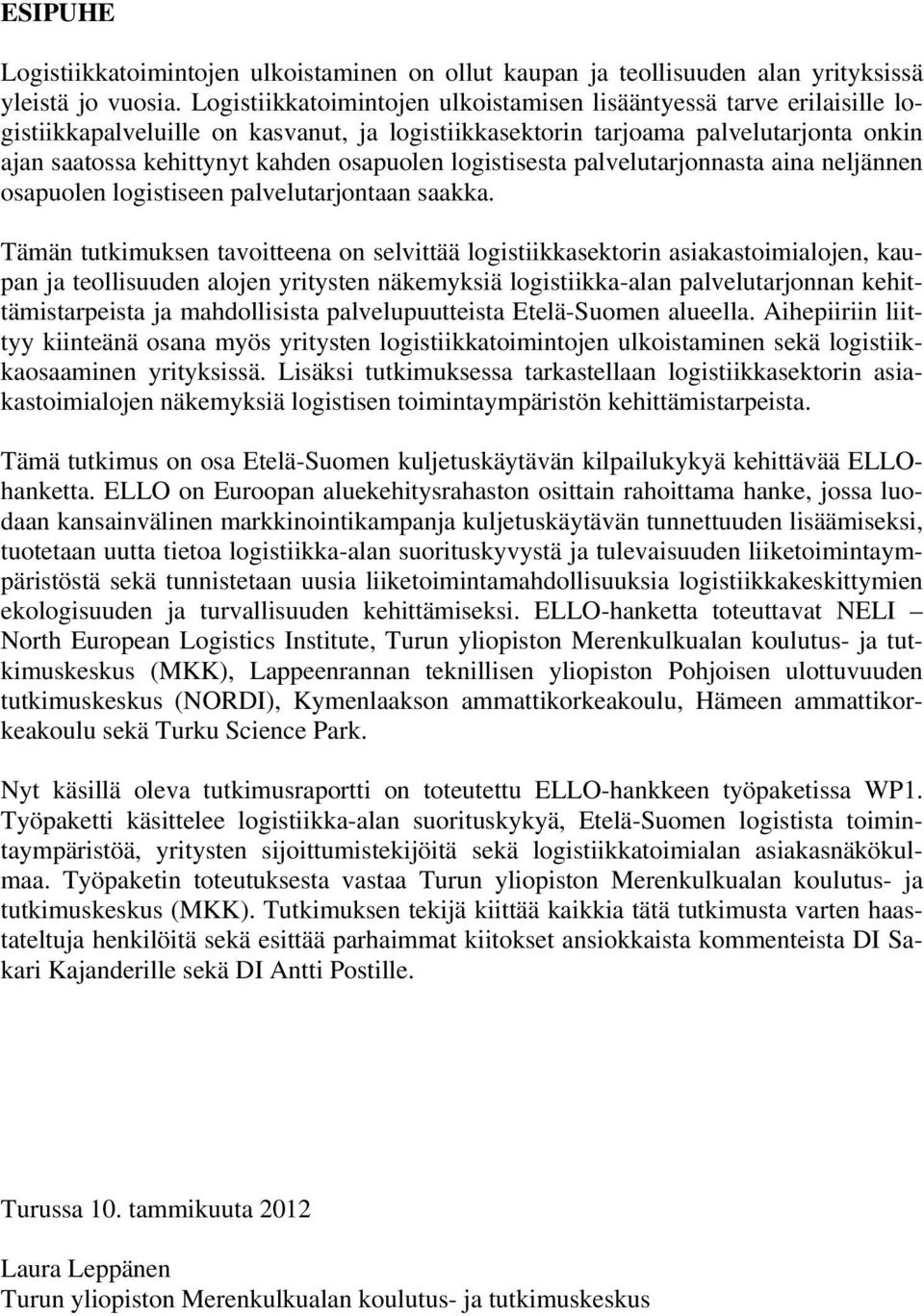 ESIPUHE

Logistiikkatoimintojen ulkoistaminen on ollut kaupan ja teollisuuden alan yrityksissä yleistä jo vuosia. Logistiikkatoimintojen ulkoistamisen lisääntyessä tarve erilaisille logistiikkapalveluille on kasvanut, ja logistiikkasektorin tarjoama palvelutarjonta onkin ajan saatossa kehittynyt kahden osapuolen logistisesta palvelutarjonnasta aina neljännen osapuolen logistiseen palvelutarjontaan saakka.

Tämän tutkimuksen tavoitteena on selvittää logistiikkasektorin asiakastoimialojen, kaupan ja teollisuuden alojen yritysten näkemyksiä logistiikka-alan palvelutarjonnan kehittämistarpeista ja mahdollisista palvelupuutteista Etelä-Suomen alueella. Aihepiiriin liittyy kiinteänä osana myös yritysten logistiikkatoimintojen ulkoistaminen sekä logistiikkaosaaminen yrityksissä. Lisäksi tutkimuksessa tarkastellaan logistiikkasektorin asiakastoimialojen näkemyksiä logistisen toimintaympäristön kehittämistarpeista.

Tämä tutkimus on osa Etelä-Suomen kuljetuskäytävän kilpailukykyä kehittävää ELLO-hanketta. ELLO on Euroopan aluekehitysrahaston osittain rahoittama hanke, jossa luodaan kansainvälinen markkinointikampanja kuljetuskäytävän tunnettuuden lisäämiseksi, tuotetaan uutta tietoa logistiikka-alan suorituskyvystä ja tulevaisuuden liiketoimintaympäristöstä sekä tunnistetaan uusia liiketoimintamahdollisuuksia logistiikkakeskittymien ekologisuuden ja turvallisuuden kehittämiseksi. ELLO-hanketta toteuttavat NELI – North European Logistics Institute, Turun yliopiston Merenkulkualan koulutus- ja tutkimuskeskus (MKK), Lappeenrannan teknillisen yliopiston Pohjoisen ulottuvuuden tutkimuskeskus (NORDI), Kymenlaakson ammattikorkeakoulu, Hämeen ammattikorkeakoulu sekä Turku Science Park.

Nyt käsillä oleva tutkimusraportti on toteutettu ELLO-hankkeen työpaketissa WP1. Työpaketti käsittelee logistiikka-alan suorituskykyä, Etelä-Suomen logistista toimintaympäristöä, yritysten sijoittumistekijöitä sekä logistiikkatoimialan asiakasnäkökulmaa. Työpaketin toteutuksesta vastaa Turun yliopiston Merenkulkualan koulutus- ja tutkimuskeskus (MKK). Tutkimuksen tekijä kiittää kaikkia tätä tutkimusta varten haastateltuja henkilöitä sekä esittää parhaimmat kiitokset ansiokkaista kommenteista DI Sakari Kajanderille sekä DI Antti Postille.

Turussa 10. tammikuuta 2012

Laura Leppänen
Turun yliopiston Merenkulkualan koulutus- ja tutkimuskeskus